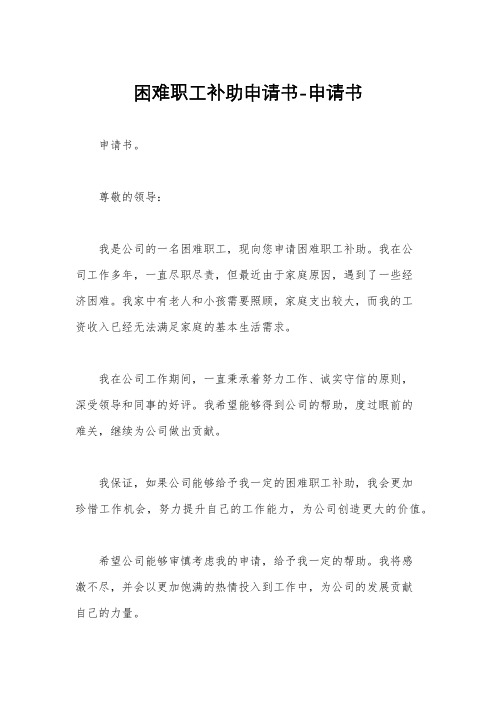 困难职工补助申请书-申请书

申请书。

尊敬的领导：

我是公司的一名困难职工，现向您申请困难职工补助。我在公司工作多年，一直尽职尽责，但最近由于家庭原因，遇到了一些经济困难。我家中有老人和小孩需要照顾，家庭支出较大，而我的工资收入已经无法满足家庭的基本生活需求。

我在公司工作期间，一直秉承着努力工作、诚实守信的原则，深受领导和同事的好评。我希望能够得到公司的帮助，度过眼前的难关，继续为公司做出贡献。

我保证，如果公司能够给予我一定的困难职工补助，我会更加珍惜工作机会，努力提升自己的工作能力，为公司创造更大的价值。

希望公司能够审慎考虑我的申请，给予我一定的帮助。我将感激不尽，并会以更加饱满的热情投入到工作中，为公司的发展贡献自己的力量。